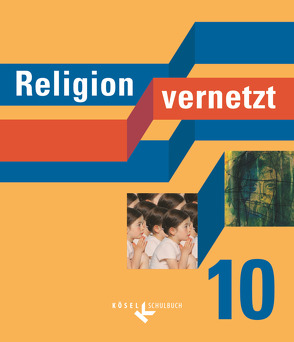 Religion vernetzt

10

KÖSEL SCHULBUCH